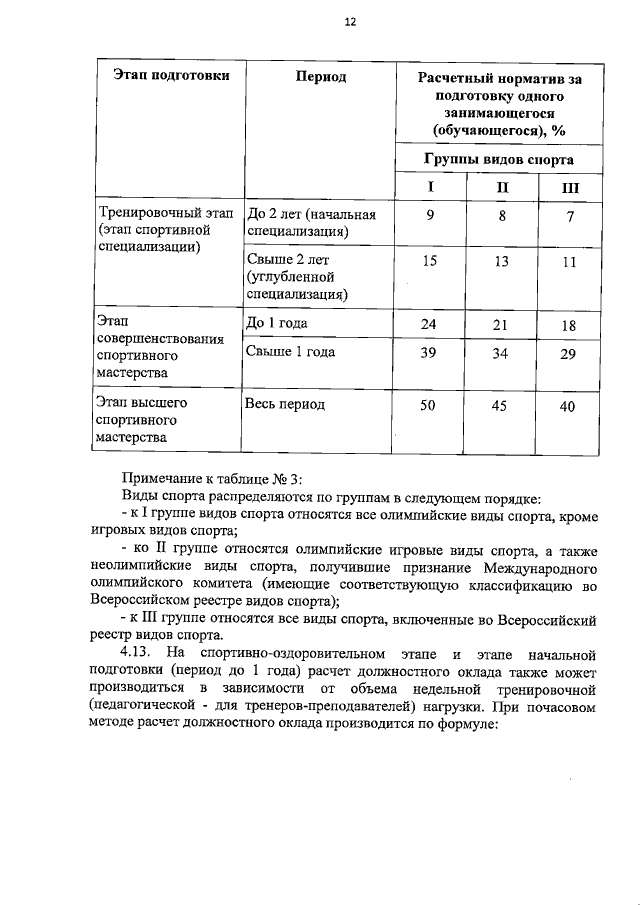 12

| Этап подготовки | Период | Расчетный норматив за подготовку одного занимающегося (обучающегося), % | | |
|---|---|---|---|---|
| | | Группы видов спорта | | |
| | | I | II | III |
| Тренировочный этап (этап спортивной специализации) | До 2 лет (начальная специализация) | 9 | 8 | 7 |
| | Свыше 2 лет (углубленной специализация) | 15 | 13 | 11 |
| Этап совершенствования спортивного мастерства | До 1 года | 24 | 21 | 18 |
| | Свыше 1 года | 39 | 34 | 29 |
| Этап высшего спортивного мастерства | Весь период | 50 | 45 | 40 |

Примечание к таблице № 3:
Виды спорта распределяются по группам в следующем порядке:
- к I группе видов спорта относятся все олимпийские виды спорта, кроме игровых видов спорта;
- ко II группе относятся олимпийские игровые виды спорта, а также неолимпийские виды спорта, получившие признание Международного олимпийского комитета (имеющие соответствующую классификацию во Всероссийском реестре видов спорта);
- к III группе относятся все виды спорта, включенные во Всероссийский реестр видов спорта.
4.13. На спортивно-оздоровительном этапе и этапе начальной подготовки (период до 1 года) расчет должностного оклада также может производиться в зависимости от объема недельной тренировочной (педагогической - для тренеров-преподавателей) нагрузки. При почасовом методе расчет должностного оклада производится по формуле: